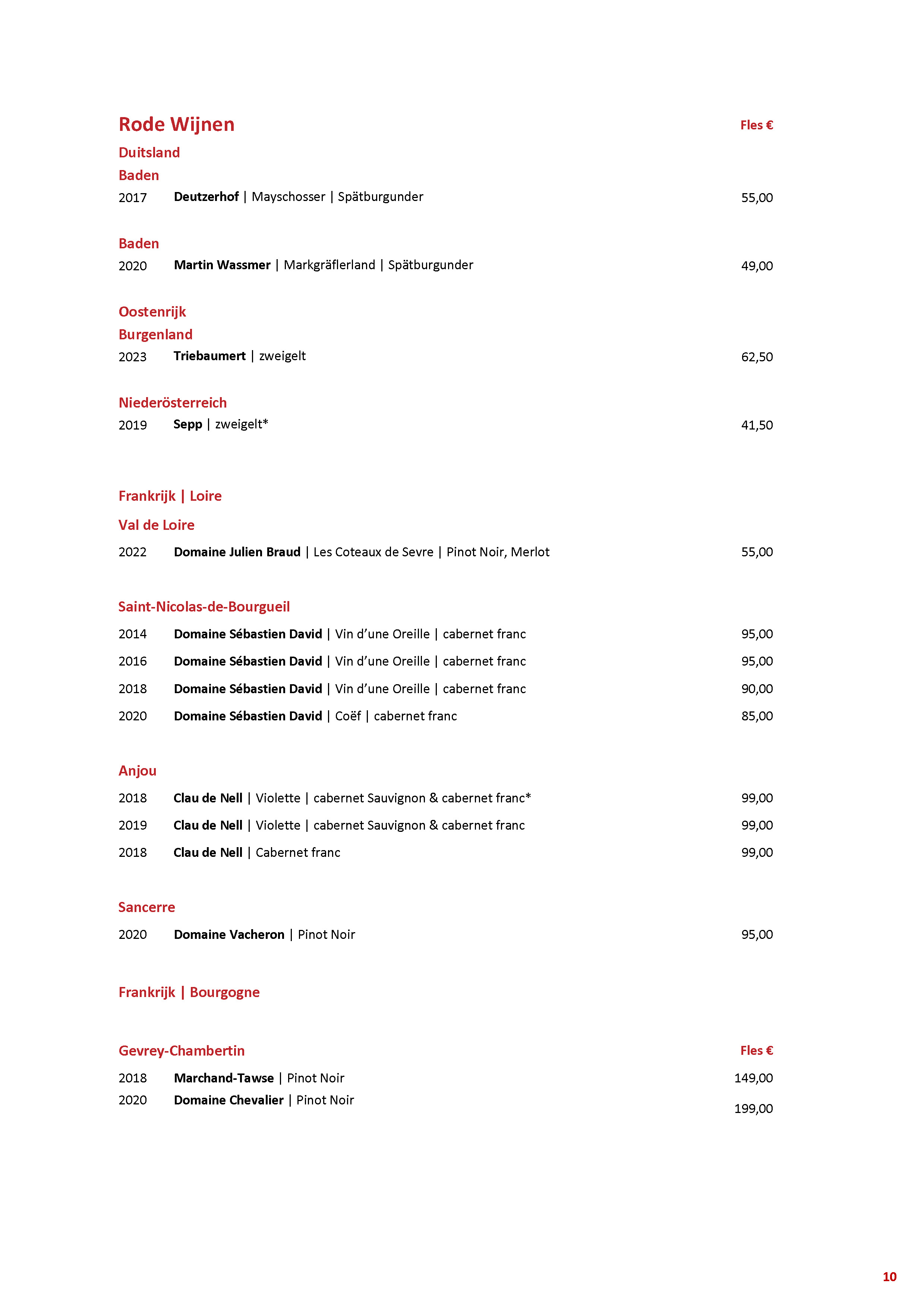 Rode Wijnen Fles €

Duitsland

Baden

2017 Deutzerhof | Mayschosser | Spätburgunder 55,00

Baden

2020 Martin Wassmer | Markgräflerland | Spätburgunder 49,00

Oostenrijk

Burgenland

2023 Triebaumert | zweigelt 62,50

Niederösterreich

2019 Sepp | zweigelt* 41,50

Frankrijk | Loire

Val de Loire

2022 Domaine Julien Braud | Les Coteaux de Sevre | Pinot Noir, Merlot 55,00

Saint-Nicolas-de-Bourgueil

2014 Domaine Sébastien David | Vin d'une Oreille | cabernet franc 95,00

2016 Domaine Sébastien David | Vin d'une Oreille | cabernet franc 95,00

2018 Domaine Sébastien David | Vin d'une Oreille | cabernet franc 90,00

2020 Domaine Sébastien David | Coëf | cabernet franc 85,00

Anjou

2018 Clau de Nell | Violette | cabernet Sauvignon & cabernet franc* 99,00

2019 Clau de Nell | Violette | cabernet Sauvignon & cabernet franc 99,00

2018 Clau de Nell | Cabernet franc 99,00

Sancerre

2020 Domaine Vacheron | Pinot Noir 95,00

Frankrijk | Bourgogne

Gevrey-Chambertin Fles €

2018 Marchand-Tawse | Pinot Noir 149,00

2020 Domaine Chevalier | Pinot Noir 199,00

10